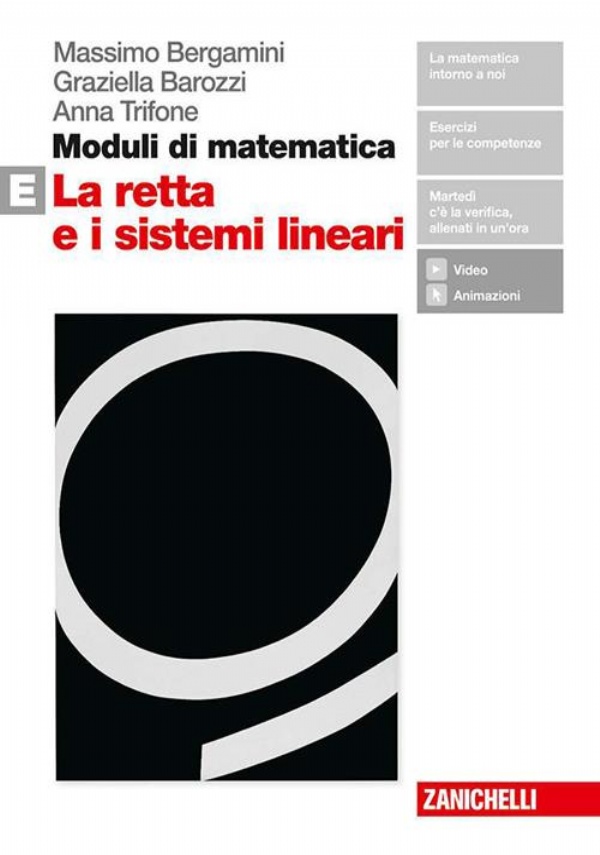 Massimo Bergamini
Graziella Barozzi
Anna Trifone

Moduli di matematica

E La retta e i sistemi lineari

La matematica intorno a noi

Esercizi per le competenze

Martedì c'è la verifica, allenati in un'ora

Video

Animazioni

ZANICHELLI